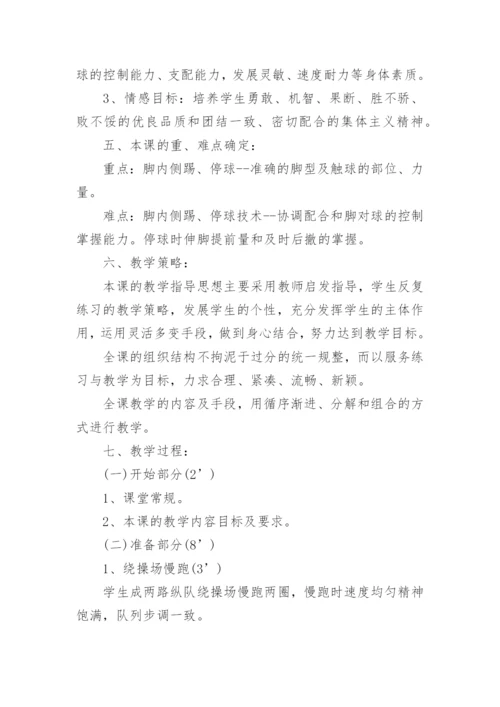 球的控制能力、支配能力，发展灵敏、速度耐力等身体素质。

3、情感目标：培养学生勇敢、机智、果断、胜不骄、败不馁的优良品质和团结一致、密切配合的集体主义精神。

五、本课的重、难点确定：

重点：脚内侧踢、停球--准确的脚型及触球的部位、力量。

难点：脚内侧踢、停球技术--协调配合和脚对球的控制掌握能力。停球时伸脚提前量和及时后撤的掌握。

六、教学策略：

本课的教学指导思想主要采用教师启发指导，学生反复练习的教学策略，发展学生的个性，充分发挥学生的主体作用，运用灵活多变手段，做到身心结合，努力达到教学目标。

全课的组织结构不拘泥于过分的统一规整，而以服务练习与教学为目标，力求合理、紧凑、流畅、新颖。

全课教学的内容及手段，用循序渐进、分解和组合的方式进行教学。

七、教学过程：

(一)开始部分(2’)

1、课堂常规。

2、本课的教学内容目标及要求。

(二)准备部分(8’)

1、绕操场慢跑(3’)

学生成两路纵队绕操场慢跑两圈，慢跑时速度均匀精神饱满，队列步调一致。